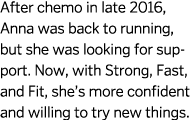 After chemo in late 2016, Anna was back to running, but she was looking for support. Now, with Strong, Fast, and Fit, she's more confident and willing to try new things.